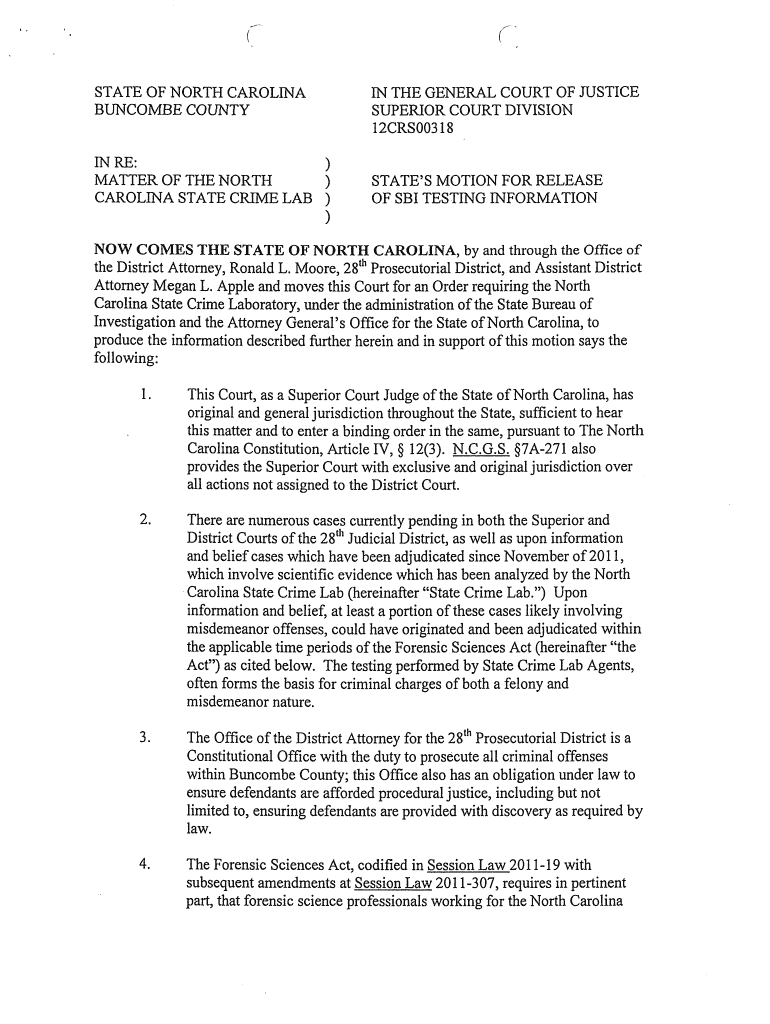 STATE OF NORTH CAROLINA
BUNCOMBE COUNTY

IN THE GENERAL COURT OF JUSTICE
SUPERIOR COURT DIVISION
12CRS00318

IN RE: )
MATTER OF THE NORTH )
CAROLINA STATE CRIME LAB )
)

STATE'S MOTION FOR RELEASE OF SBI TESTING INFORMATION

NOW COMES THE STATE OF NORTH CAROLINA, by and through the Office of the District Attorney, Ronald L. Moore, 28$^{th}$ Prosecutorial District, and Assistant District Attorney Megan L. Apple and moves this Court for an Order requiring the North Carolina State Crime Laboratory, under the administration of the State Bureau of Investigation and the Attorney General's Office for the State of North Carolina, to produce the information described further herein and in support of this motion says the following:

1. This Court, as a Superior Court Judge of the State of North Carolina, has original and general jurisdiction throughout the State, sufficient to hear this matter and to enter a binding order in the same, pursuant to The North Carolina Constitution, Article IV, § 12(3). N.C.G.S. §7A-271 also provides the Superior Court with exclusive and original jurisdiction over all actions not assigned to the District Court.

2. There are numerous cases currently pending in both the Superior and District Courts of the 28$^{th}$ Judicial District, as well as upon information and belief cases which have been adjudicated since November of 2011, which involve scientific evidence which has been analyzed by the North Carolina State Crime Lab (hereinafter "State Crime Lab.") Upon information and belief, at least a portion of these cases likely involving misdemeanor offenses, could have originated and been adjudicated within the applicable time periods of the Forensic Sciences Act (hereinafter "the Act") as cited below. The testing performed by State Crime Lab Agents, often forms the basis for criminal charges of both a felony and misdemeanor nature.

3. The Office of the District Attorney for the 28$^{th}$ Prosecutorial District is a Constitutional Office with the duty to prosecute all criminal offenses within Buncombe County; this Office also has an obligation under law to ensure defendants are afforded procedural justice, including but not limited to, ensuring defendants are provided with discovery as required by law.

4. The Forensic Sciences Act, codified in Session Law 2011-19 with subsequent amendments at Session Law 2011-307, requires in pertinent part, that forensic science professionals working for the North Carolina